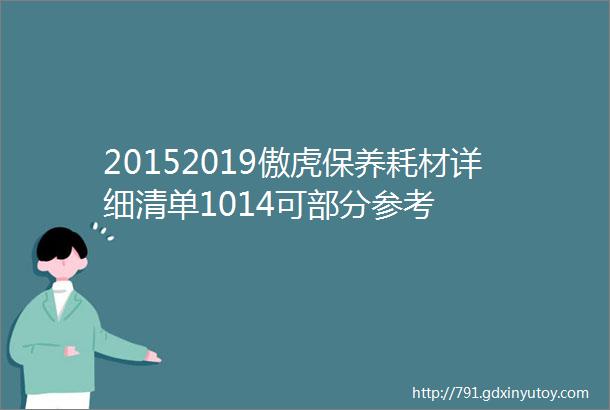 20152019傲虎保养耗材详细清单1014可部分参考

http://791.gdxinyutoy.com